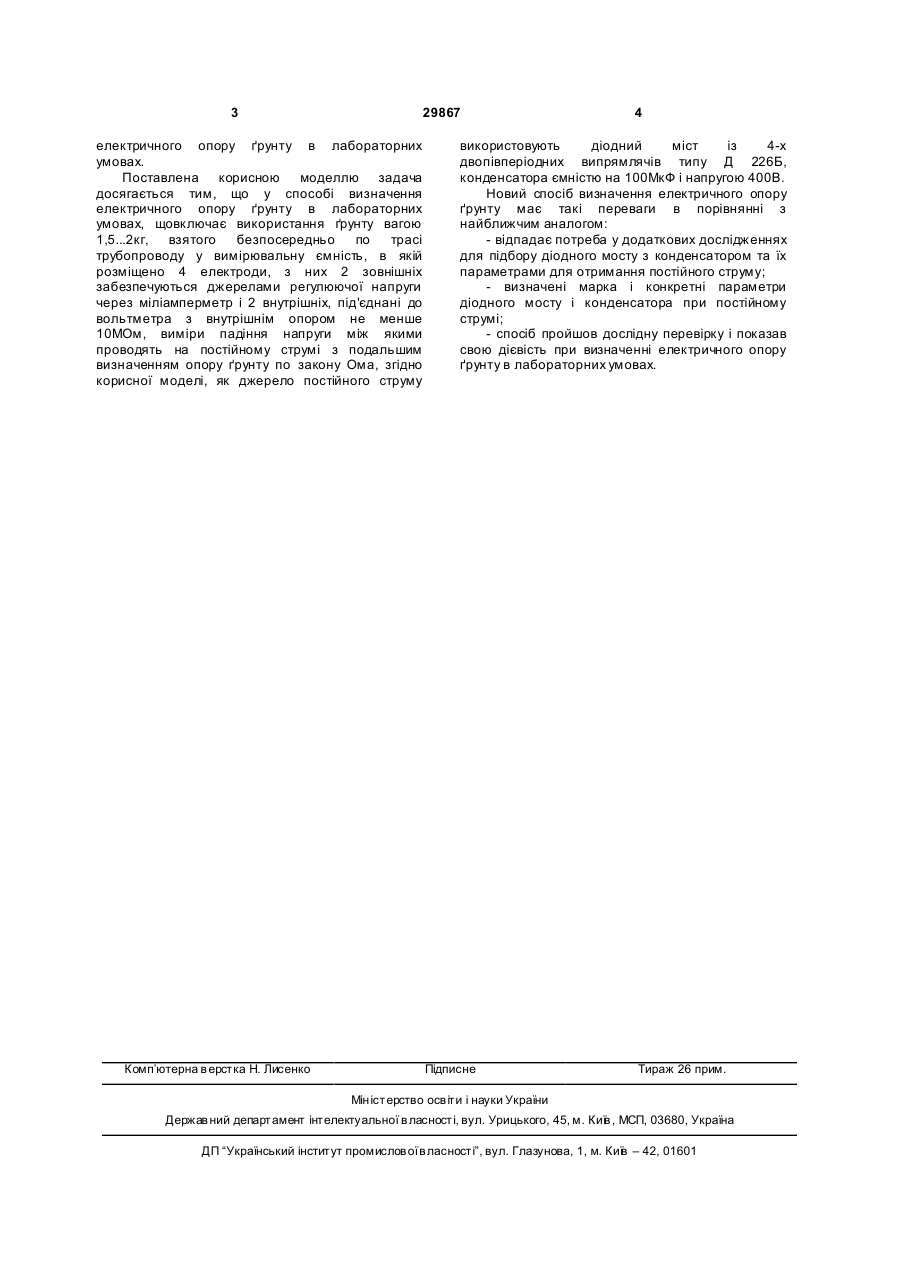 3 29867 4

електричного опору ґрунту в лабораторних умовах.

Поставлена корисною моделлю задача досягається тим, що у способі визначення електричного опору ґрунту в лабораторних умовах, щовключає використання ґрунту вагою 1,5...2кг, взятого безпосередньо по трасі трубопроводу у вимірювальну ємність, в якій розміщено 4 електроди, з них 2 зовнішніх забезпечуються джерелами регулюючої напруги через міліамперметр і 2 внутрішніх, під'єднані до вольтметра з внутрішнім опором не менше 10МОм, виміри падіння напруги між якими проводять на постійному струмі з подальшим визначенням опору ґрунту по закону Ома, згідно корисної моделі, як джерело постійного струму використовують діодний міст із 4-х двопівперіодних випрямлячів типу Д 226Б, конденсатора ємністю на 100МкФ і напругою 400В.

Новий спосіб визначення електричного опору ґрунту має такі переваги в порівнянні з найближчим аналогом:

- відпадає потреба у додаткових дослідженнях для підбору діодного мосту з конденсатором та їх параметрами для отримання постійного струму;

- визначені марка і конкретні параметри діодного мосту і конденсатора при постійному струмі;

- спосіб пройшов дослідну перевірку і показав свою дієвість при визначенні електричного опору ґрунту в лабораторних умовах.

Комп'ютерна верстка Н. Лисенко Підписне Тираж 26 прим.

Міністерство освіти і науки України

Державний департамент інтелектуальної власності, вул. Урицького, 45, м. Київ, МСП, 03680, Україна

ДП "Український інститут промислової власності", вул. Глазунова, 1, м. Київ – 42, 01601